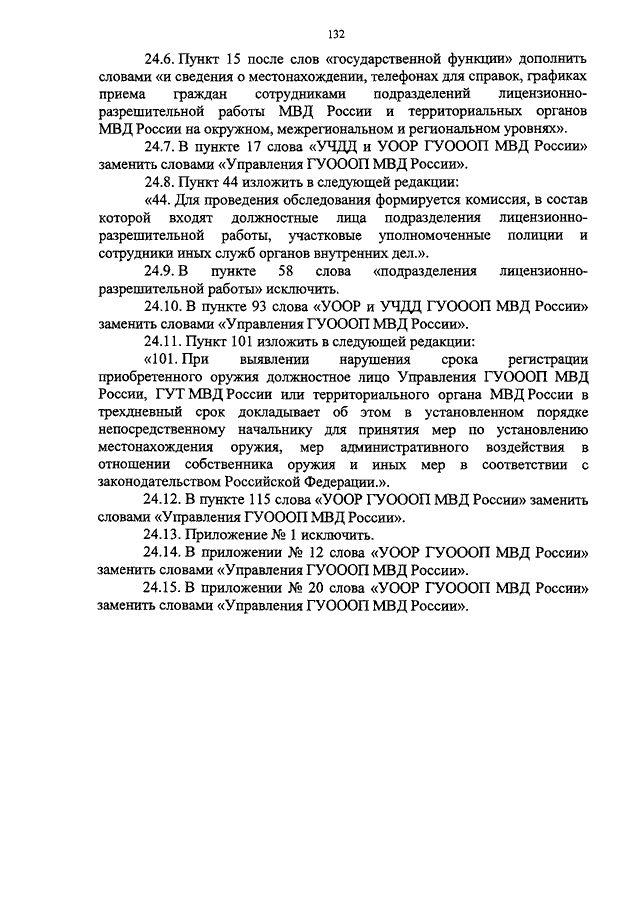 132

24.6. Пункт 15 после слов «государственной функции» дополнить словами «и сведения о местонахождении, телефонах для справок, графиках приема граждан сотрудниками подразделений лицензионно-разрешительной работы МВД России и территориальных органов МВД России на окружном, межрегиональном и региональном уровнях».

24.7. В пункте 17 слова «УЧДД и УООР ГУОООП МВД России» заменить словами «Управления ГУОООП МВД России».

24.8. Пункт 44 изложить в следующей редакции:

«44. Для проведения обследования формируется комиссия, в состав которой входят должностные лица подразделения лицензионно-разрешительной работы, участковые уполномоченные полиции и сотрудники иных служб органов внутренних дел.».

24.9. В пункте 58 слова «подразделения лицензионно-разрешительной работы» исключить.

24.10. В пункте 93 слова «УООР и УЧДД ГУОООП МВД России» заменить словами «Управления ГУОООП МВД России».

24.11. Пункт 101 изложить в следующей редакции:

«101. При выявлении нарушения срока регистрации приобретенного оружия должностное лицо Управления ГУОООП МВД России, ГУТ МВД России или территориального органа МВД России в трехдневный срок докладывает об этом в установленном порядке непосредственному начальнику для принятия мер по установлению местонахождения оружия, мер административного воздействия в отношении собственника оружия и иных мер в соответствии с законодательством Российской Федерации.».

24.12. В пункте 115 слова «УООР ГУОООП МВД России» заменить словами «Управления ГУОООП МВД России».

24.13. Приложение № 1 исключить.

24.14. В приложении № 12 слова «УООР ГУОООП МВД России» заменить словами «Управления ГУОООП МВД России».

24.15. В приложении № 20 слова «УООР ГУОООП МВД России» заменить словами «Управления ГУОООП МВД России».